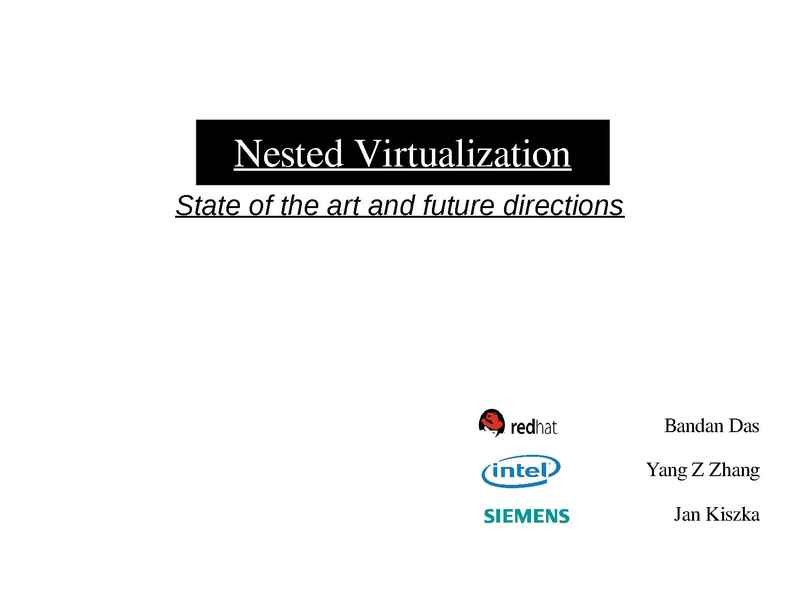 Nested Virtualization

State of the art and future directions

redhat. Bandan Das

intel Yang Z Zhang

SIEMENS Jan Kiszka